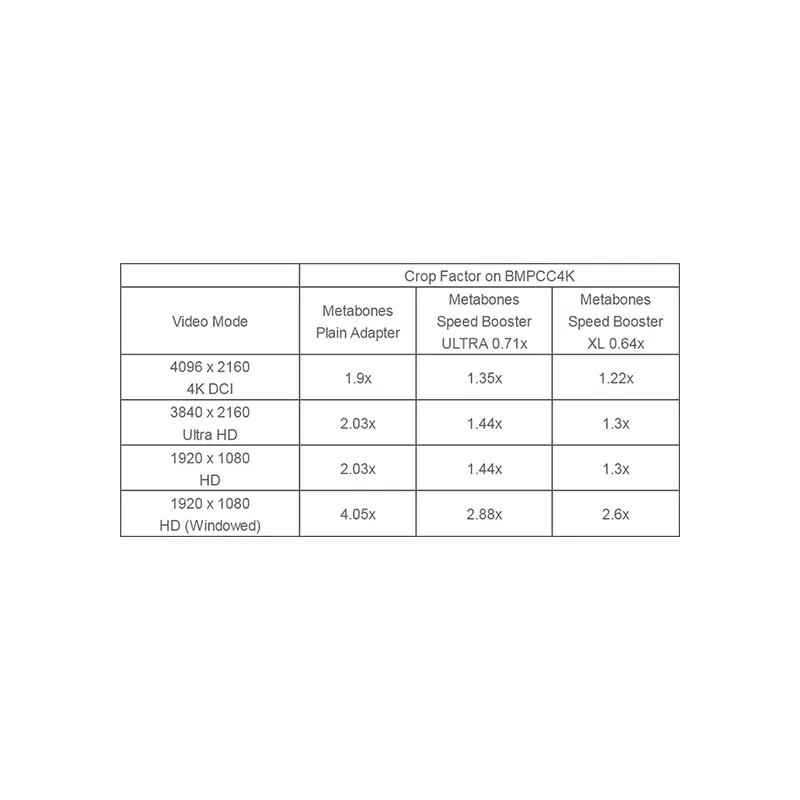 | | Crop Factor on BMPCC4K | | |
|---|---|---|---|
| Video Mode | Metabones Plain Adapter | Metabones Speed Booster ULTRA 0.71x | Metabones Speed Booster XL 0.64x |
| 4096 x 2160 4K DCI | 1.9x | 1.35x | 1.22x |
| 3840 x 2160 Ultra HD | 2.03x | 1.44x | 1.3x |
| 1920 x 1080 HD | 2.03x | 1.44x | 1.3x |
| 1920 x 1080 HD (Windowed) | 4.05x | 2.88x | 2.6x |